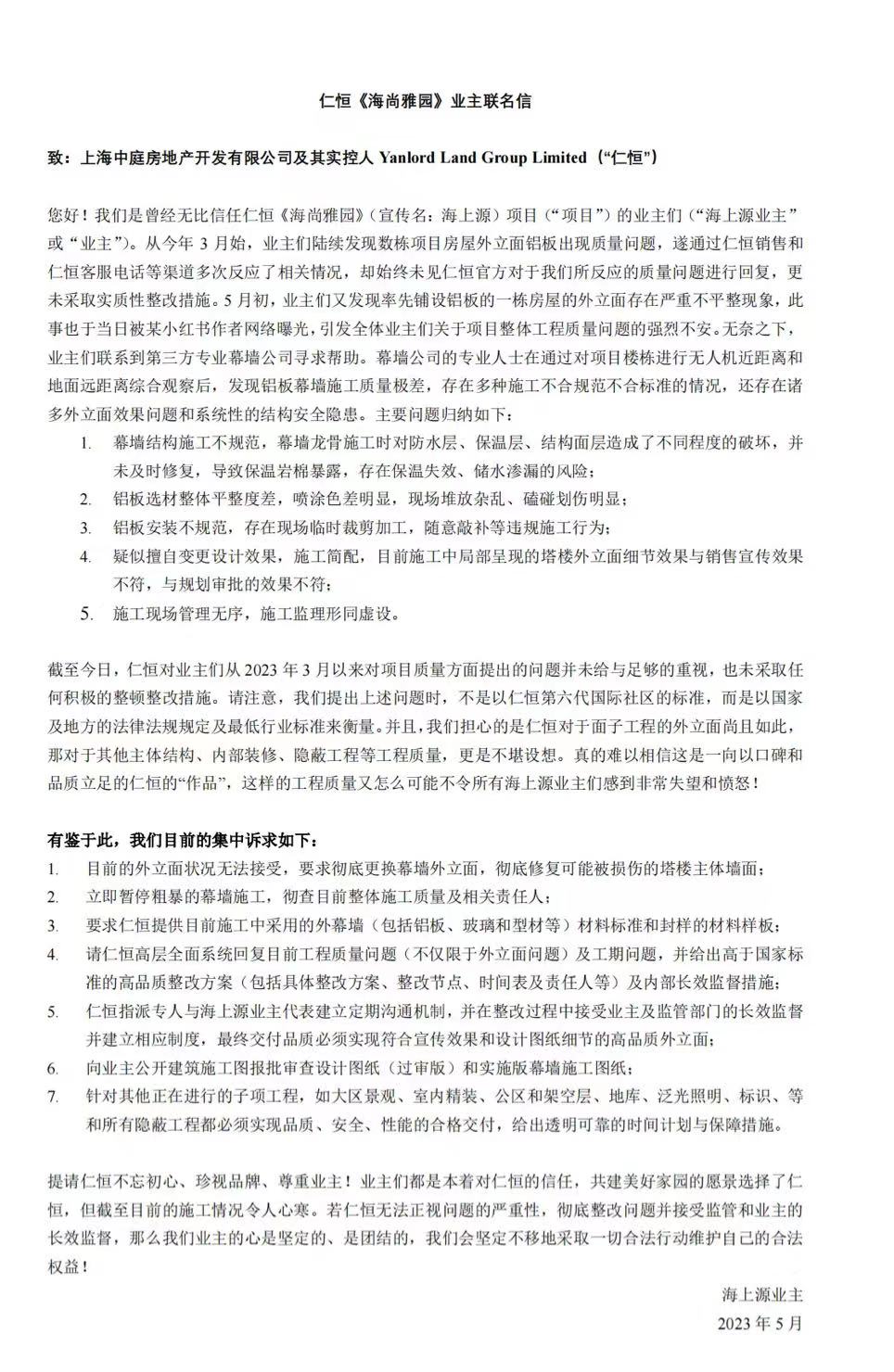 仁恒《海尚雅园》业主联名信

致：上海中庭房地产开发有限公司及其实控人 Yanlord Land Group Limited（“仁恒”）

您好！我们是曾经无比信任仁恒《海尚雅园》（宣传名：海上源）项目（“项目”）的业主们（“海上源业主”或“业主”）。从今年 3 月始，业主们陆续发现数栋项目房屋外立面铝板出现质量问题，遂通过仁恒销售和仁恒客服电话等渠道多次反应了相关情况，却始终未见仁恒官方对于我们所反应的质量问题进行回复，更未采取实质性整改措施。5 月初，业主们又发现率先铺设铝板的一栋房屋的外立面存在严重不平整现象，此事也于当日被某小红书作者网络曝光，引发全体业主们关于项目整体工程质量问题的强烈不安。无奈之下，业主们联系到第三方专业幕墙公司寻求帮助。幕墙公司的专业人士在通过对项目楼栋进行无人机近距离和地面远距离综合观察后，发现铝板幕墙施工质量极差，存在多种施工不合规范不合标准的情况，还存在诸多外立面效果问题和系统性的结构安全隐患。主要问题归纳如下：
1. 幕墙结构施工不规范，幕墙龙骨施工时对防水层、保温层、结构面层造成了不同程度的破坏，并未及时修复，导致保温岩棉暴露，存在保温失效、储水渗漏的风险；
2. 铝板选材整体平整度差，喷涂色差明显，现场堆放杂乱、磕碰划伤明显；
3. 铝板安装不规范，存在现场临时裁剪加工，随意敲补等违规施工行为；
4. 疑似擅自变更设计效果，施工简配，目前施工中局部呈现的塔楼外立面细节效果与销售宣传效果不符，与规划审批的效果不符；
5. 施工现场管理无序，施工监理形同虚设。

截至今日，仁恒对业主们从 2023 年 3 月以来对项目质量方面提出的问题并未给与足够的重视，也未采取任何积极的整顿整改措施。请注意，我们提出上述问题时，不是以仁恒第六代国际社区的标准，而是以国家及地方的法律法规规定及最低行业标准来衡量。并且，我们担心的是仁恒对于面子工程的外立面尚且如此，那对于其他主体结构、内部装修、隐蔽工程等工程质量，更是不堪设想。真的难以相信这是一向以口碑和品质立足的仁恒的“作品”，这样的工程质量又怎么可能不令所有海上源业主们感到非常失望和愤怒！

有鉴于此，我们目前的集中诉求如下：
1. 目前的外立面状况无法接受，要求彻底更换幕墙外立面，彻底修复可能被损伤的塔楼主体墙面；
2. 立即暂停粗暴的幕墙施工，彻查目前整体施工质量及相关责任人；
3. 要求仁恒提供目前施工中采用的外幕墙（包括铝板、玻璃和型材等）材料标准和封样的材料样板；
4. 请仁恒高层全面系统回复目前工程质量问题（不仅限于外立面问题）及工期问题，并给出高于国家标准的高品质整改方案（包括具体整改方案、整改节点、时间表及责任人等）及内部长效监督措施；
5. 仁恒指派专人与海上源业主代表建立定期沟通机制，并在整改过程中接受业主及监管部门的长效监督并建立相应制度，最终交付品质必须实现符合宣传效果和设计图纸细节的高品质外立面；
6. 向业主公开建筑施工图报批审查设计图纸（过审版）和实施版幕墙施工图纸；
7. 针对其他正在进行的子项工程，如大区景观、室内精装、公区和架空层、地库、泛光照明、标识、等和所有隐蔽工程都必须实现品质、安全、性能的合格交付，给出透明可靠的时间计划与保障措施。

提请仁恒不忘初心、珍视品牌、尊重业主！业主们都是本着对仁恒的信任，共建美好家园的愿景选择了仁恒，但截至目前的施工情况令人心寒。若仁恒无法正视问题的严重性，彻底整改问题并接受监管和业主的长效监督，那么我们业主的心是坚定的、是团结的，我们会坚定不移地采取一切合法行动维护自己的合法权益！

海上源业主
2023 年 5 月